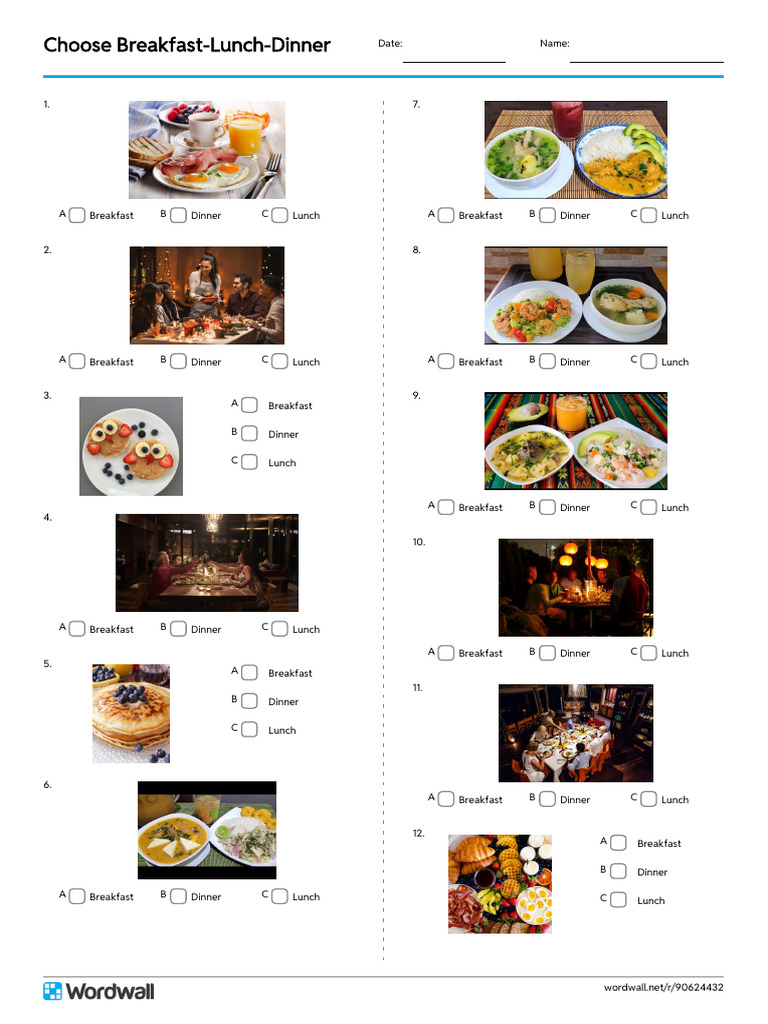 Choose Breakfast-Lunch-Dinner

Date:

Name:

1.

A Breakfast B Dinner C Lunch

2.

A Breakfast B Dinner C Lunch

3.

A Breakfast
B Dinner
C Lunch

4.

A Breakfast B Dinner C Lunch

5.

A Breakfast
B Dinner
C Lunch

6.

A Breakfast B Dinner C Lunch

7.

A Breakfast B Dinner C Lunch

8.

A Breakfast B Dinner C Lunch

9.

A Breakfast B Dinner C Lunch

10.

A Breakfast B Dinner C Lunch

11.

A Breakfast B Dinner C Lunch

12.

A Breakfast
B Dinner
C Lunch

Wordwall

wordwall.net/r/90624432